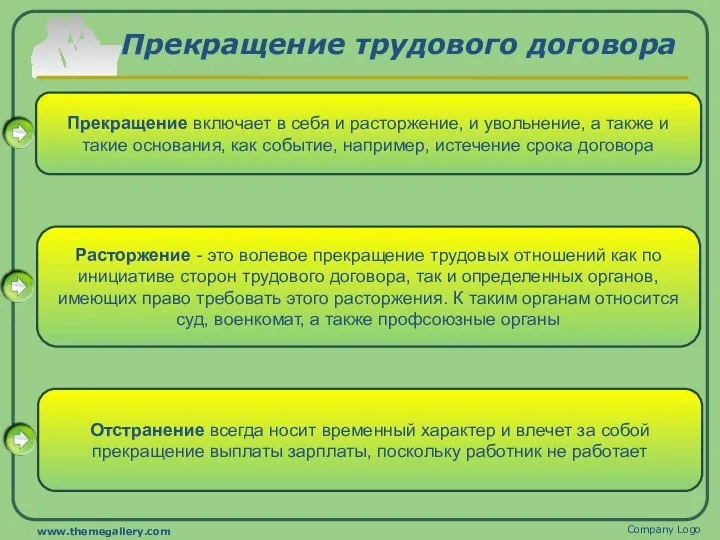 Прекращение трудового договора

Прекращение включает в себя и расторжение, и увольнение, а также и такие основания, как событие, например, истечение срока договора

Расторжение - это волевое прекращение трудовых отношений как по инициативе сторон трудового договора, так и определенных органов, имеющих право требовать этого расторжения. К таким органам относится суд, военкомат, а также профсоюзные органы

Отстранение всегда носит временный характер и влечет за собой прекращение выплаты зарплаты, поскольку работник не работает

www.themegallery.com

Company Logo